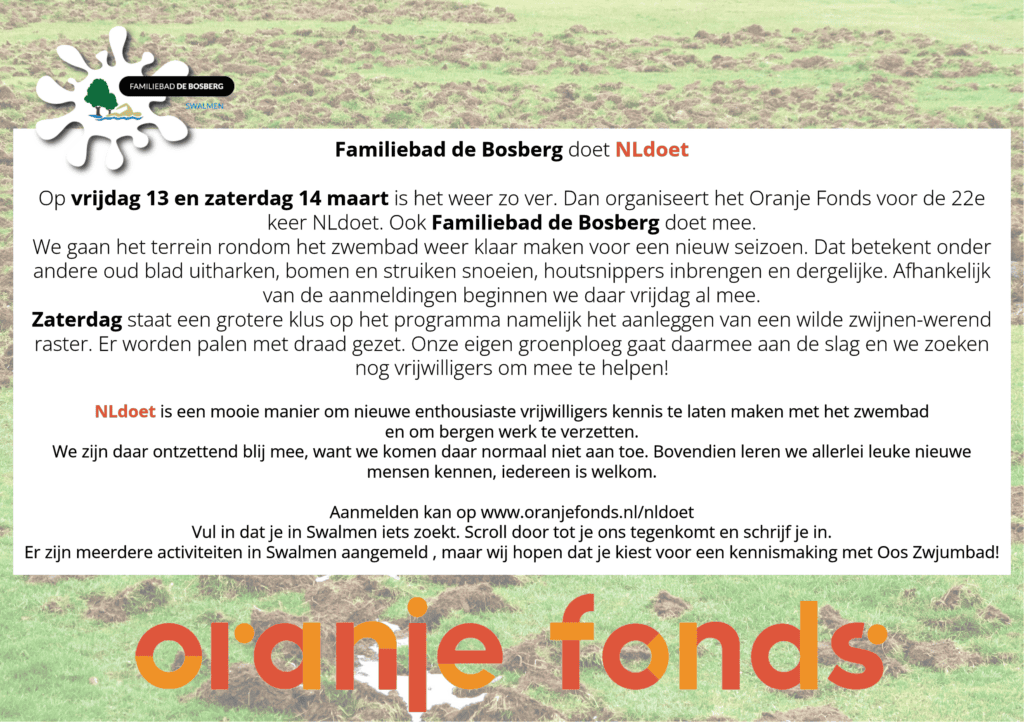 FAMILIEBAD DE BOSBERG
SWALMEN

Familiebad de Bosberg doet NLdoet

Op vrijdag 13 en zaterdag 14 maart is het weer zo ver. Dan organiseert het Oranje Fonds voor de 22e keer NLdoet. Ook Familiebad de Bosberg doet mee.
We gaan het terrein rondom het zwembad weer klaar maken voor een nieuw seizoen. Dat betekent onder andere oud blad uitharken, bomen en struiken snoeien, houtsnippers inbrengen en dergelijke. Afhankelijk van de aanmeldingen beginnen we daar vrijdag al mee.
Zaterdag staat een grotere klus op het programma namelijk het aanleggen van een wilde zwijnen-werend raster. Er worden palen met draad gezet. Onze eigen groenploeg gaat daarmee aan de slag en we zoeken nog vrijwilligers om mee te helpen!

NLdoet is een mooie manier om nieuwe enthousiaste vrijwilligers kennis te laten maken met het zwembad en om bergen werk te verzetten.
We zijn daar ontzettend blij mee, want we komen daar normaal niet aan toe. Bovendien leren we allerlei leuke nieuwe mensen kennen, iedereen is welkom.

Aanmelden kan op www.oranjefonds.nl/nldoet
Vul in dat je in Swalmen iets zoekt. Scroll door tot je ons tegenkomt en schrijf je in.
Er zijn meerdere activiteiten in Swalmen aangemeld , maar wij hopen dat je kiest voor een kennismaking met Oos Zwjumbad!

oranje fonds